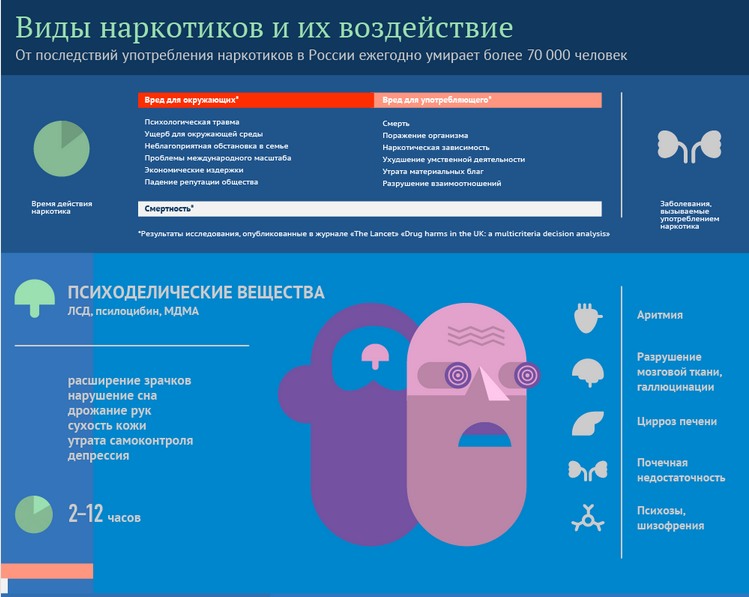 Виды наркотиков и их воздействие
От последствий употребления наркотиков в России ежегодно умирает более 70 000 человек

Время действия наркотика

Вред для окружающих*
Психологическая травма
Ущерб для окружающей среды
Неблагоприятная обстановка в семье
Проблемы международного масштаба
Экономические издержки
Падение репутации общества

Вред для употребляющего*
Смерть
Поражение организма
Наркотическая зависимость
Ухудшение умственной деятельности
Утрата материальных благ
Разрушение взаимоотношений

Смертность*

*Результаты исследования, опубликованные в журнале «The Lancet» «Drug harms in the UK: a multicriteria decision analysis»

Заболевания, вызываемые употреблением наркотика

ПСИХОДЕЛИЧЕСКИЕ ВЕЩЕСТВА
ЛСД, псилоцибин, МДМА

расширение зрачков
нарушение сна
дрожание рук
сухость кожи
утрата самоконтроля
депрессия

2–12 часов

Аритмия

Разрушение мозговой ткани, галлюцинации

Цирроз печени

Почечная недостаточность

Психозы, шизофрения